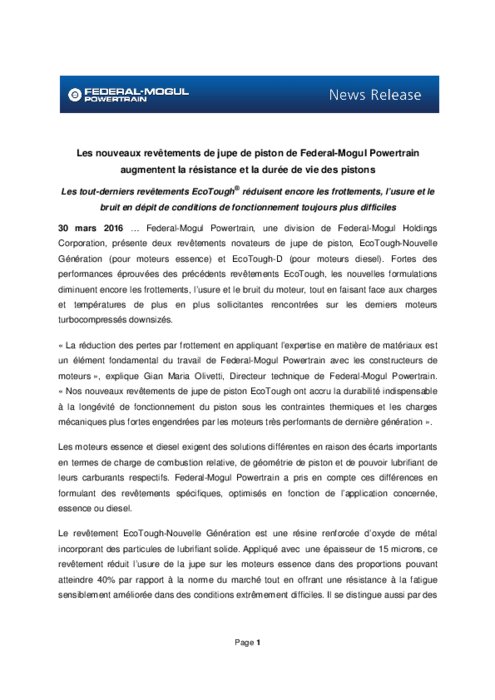 FEDERAL-MOGUL POWERTRAIN

News Release

Les nouveaux revêtements de jupe de piston de Federal-Mogul Powertrain augmentent la résistance et la durée de vie des pistons

Les tout-derniers revêtements EcoTough® réduisent encore les frottements, l'usure et le bruit en dépit de conditions de fonctionnement toujours plus difficiles

30 mars 2016 … Federal-Mogul Powertrain, une division de Federal-Mogul Holdings Corporation, présente deux revêtements novateurs de jupe de piston, EcoTough-Nouvelle Génération (pour moteurs essence) et EcoTough-D (pour moteurs diesel). Fortes des performances éprouvées des précédents revêtements EcoTough, les nouvelles formulations diminuent encore les frottements, l'usure et le bruit du moteur, tout en faisant face aux charges et températures de plus en plus sollicitantes rencontrées sur les derniers moteurs turbocompressés downsizés.

« La réduction des pertes par frottement en appliquant l'expertise en matière de matériaux est un élément fondamental du travail de Federal-Mogul Powertrain avec les constructeurs de moteurs », explique Gian Maria Olivetti, Directeur technique de Federal-Mogul Powertrain. « Nos nouveaux revêtements de jupe de piston EcoTough ont accru la durabilité indispensable à la longévité de fonctionnement du piston sous les contraintes thermiques et les charges mécaniques plus fortes engendrées par les moteurs très performants de dernière génération ».

Les moteurs essence et diesel exigent des solutions différentes en raison des écarts importants en termes de charge de combustion relative, de géométrie de piston et de pouvoir lubrifiant de leurs carburants respectifs. Federal-Mogul Powertrain a pris en compte ces différences en formulant des revêtements spécifiques, optimisés en fonction de l'application concernée, essence ou diesel.

Le revêtement EcoTough-Nouvelle Génération est une résine renforcée d'oxyde de métal incorporant des particules de lubrifiant solide. Appliqué avec une épaisseur de 15 microns, ce revêtement réduit l'usure de la jupe sur les moteurs essence dans des proportions pouvant atteindre 40% par rapport à la norme du marché tout en offrant une résistance à la fatigue sensiblement améliorée dans des conditions extrêmement difficiles. Il se distingue aussi par des

Page 1